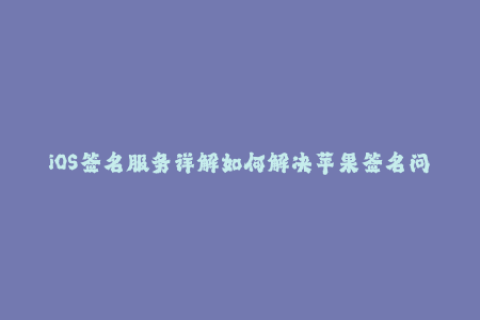 iOS签名服务详解如何解决苹果签名问